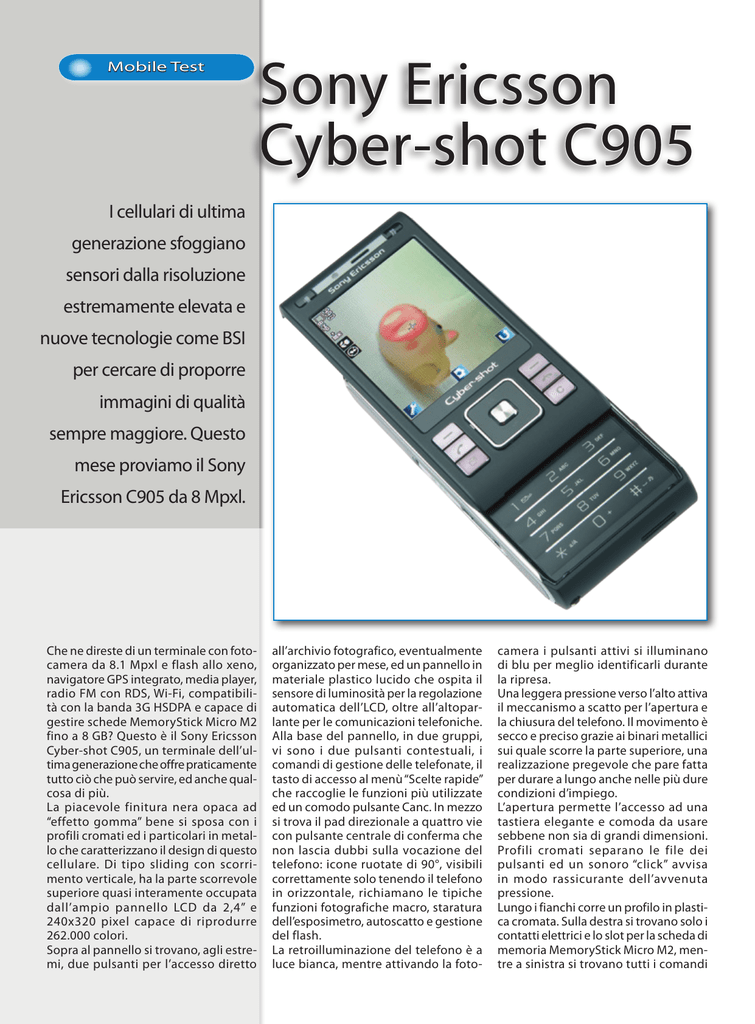 Mobile Test

Sony Ericsson Cyber-shot C905

I cellulari di ultima generazione sfoggiano sensori dalla risoluzione estremamente elevata e nuove tecnologie come BSI per cercare di proporre immagini di qualità sempre maggiore. Questo mese proviamo il Sony Ericsson C905 da 8 Mpxl.

Sony Ericsson

Cyber-shot

Che ne direste di un terminale con fotocamera da 8.1 Mpxl e flash allo xeno, navigatore GPS integrato, media player, radio FM con RDS, Wi-Fi, compatibilità con la banda 3G HSDPA e capace di gestire schede MemoryStick Micro M2 fino a 8 GB? Questo è il Sony Ericsson Cyber-shot C905, un terminale dell'ultima generazione che offre praticamente tutto ciò che può servire, ed anche qualcosa di più.
La piacevole finitura nera opaca ad "effetto gomma" bene si sposa con i profili cromati ed i particolari in metallo che caratterizzano il design di questo cellulare. Di tipo sliding con scorrimento verticale, ha la parte scorrevole superiore quasi interamente occupata dall'ampio pannello LCD da 2,4" e 240x320 pixel capace di riprodurre 262.000 colori.
Sopra al pannello si trovano, agli estremi, due pulsanti per l'accesso diretto all'archivio fotografico, eventualmente organizzato per mese, ed un pannello in materiale plastico lucido che ospita il sensore di luminosità per la regolazione automatica dell'LCD, oltre all'altoparlante per le comunicazioni telefoniche. Alla base del pannello, in due gruppi, vi sono i due pulsanti contestuali, i comandi di gestione delle telefonate, il tasto di accesso al menù "Scelte rapide" che raccoglie le funzioni più utilizzate ed un comodo pulsante Canc. In mezzo si trova il pad direzionale a quattro vie con pulsante centrale di conferma che non lascia dubbi sulla vocazione del telefono: icone ruotate di 90°, visibili correttamente solo tenendo il telefono in orizzontale, richiamano le tipiche funzioni fotografiche macro, staratura dell'esposimetro, autoscatto e gestione del flash.
La retroilluminazione del telefono è a luce bianca, mentre attivando la fotocamera i pulsanti attivi si illuminano di blu per meglio identificarli durante la ripresa.
Una leggera pressione verso l'alto attiva il meccanismo a scatto per l'apertura e la chiusura del telefono. Il movimento è secco e preciso grazie ai binari metallici sui quale scorre la parte superiore, una realizzazione pregevole che pare fatta per durare a lungo anche nelle più dure condizioni d'impiego.
L'apertura permette l'accesso ad una tastiera elegante e comoda da usare sebbene non sia di grandi dimensioni. Profili cromati separano le file dei pulsanti ed un sonoro "click" avvisa in modo rassicurante dell'avvenuta pressione.
Lungo i fianchi corre un profilo in plastica cromata. Sulla destra si trovano solo i contatti elettrici e lo slot per la scheda di memoria MemoryStick Micro M2, mentre a sinistra si trovano tutti i comandi